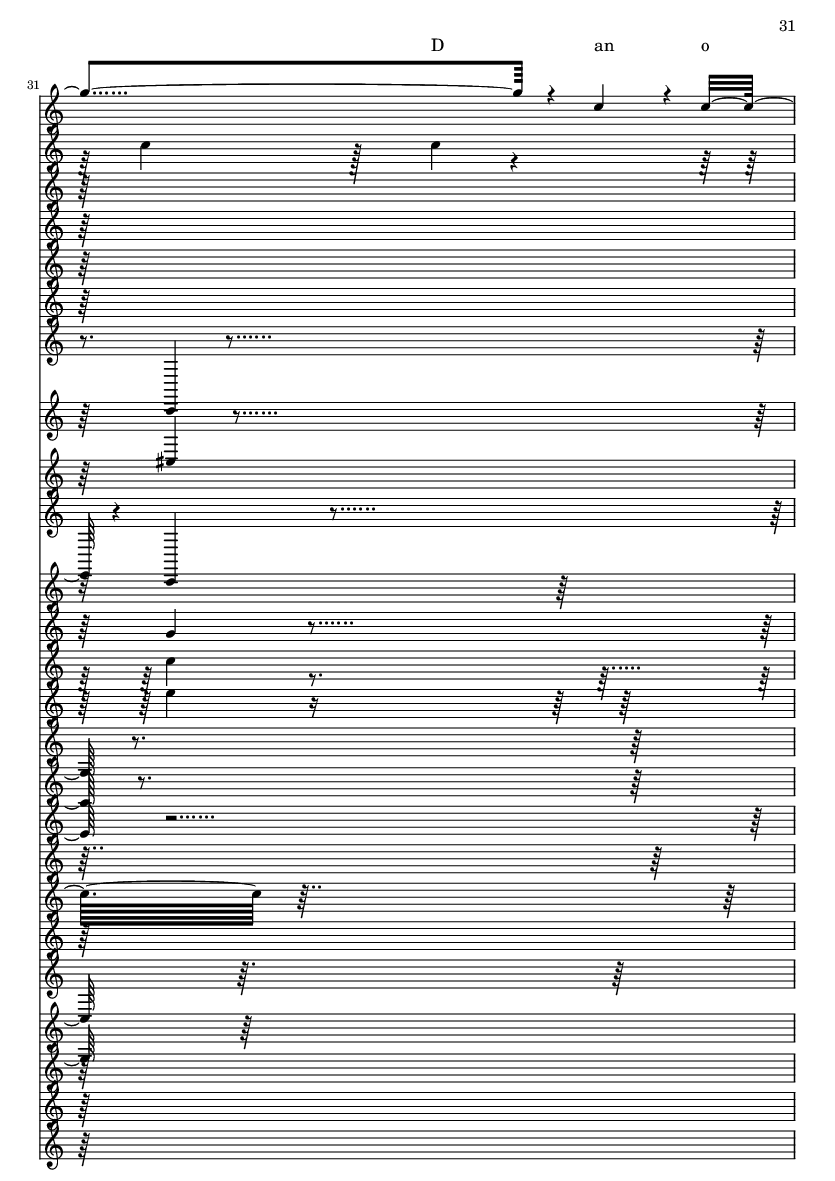 31

D an o

31